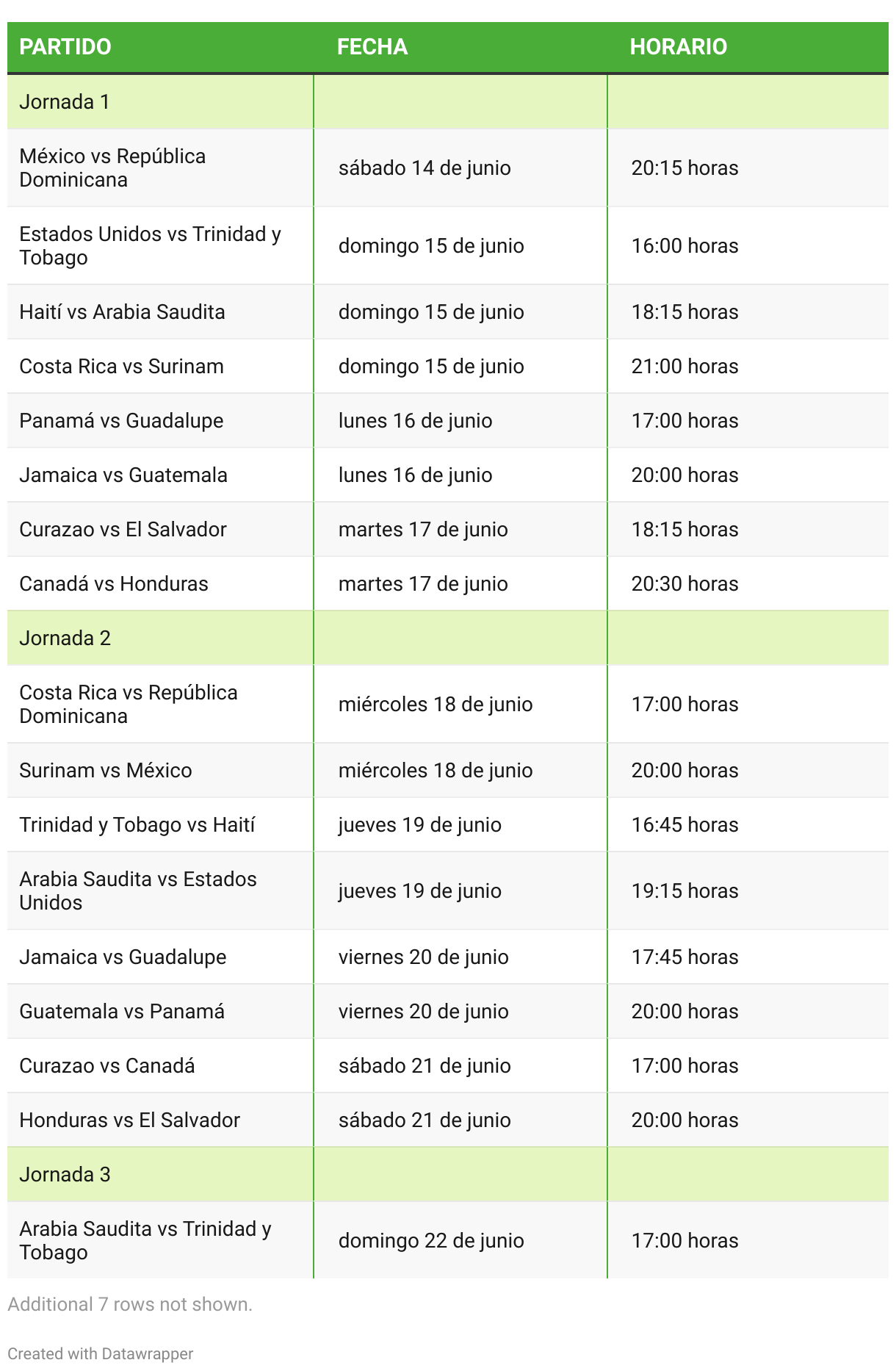 | PARTIDO | FECHA | HORARIO |
|---|---|---|
| Jornada 1 | | |
| México vs República Dominicana | sábado 14 de junio | 20:15 horas |
| Estados Unidos vs Trinidad y Tobago | domingo 15 de junio | 16:00 horas |
| Haití vs Arabia Saudita | domingo 15 de junio | 18:15 horas |
| Costa Rica vs Surinam | domingo 15 de junio | 21:00 horas |
| Panamá vs Guadalupe | lunes 16 de junio | 17:00 horas |
| Jamaica vs Guatemala | lunes 16 de junio | 20:00 horas |
| Curazao vs El Salvador | martes 17 de junio | 18:15 horas |
| Canadá vs Honduras | martes 17 de junio | 20:30 horas |
| Jornada 2 | | |
| Costa Rica vs República Dominicana | miércoles 18 de junio | 17:00 horas |
| Surinam vs México | miércoles 18 de junio | 20:00 horas |
| Trinidad y Tobago vs Haití | jueves 19 de junio | 16:45 horas |
| Arabia Saudita vs Estados Unidos | jueves 19 de junio | 19:15 horas |
| Jamaica vs Guadalupe | viernes 20 de junio | 17:45 horas |
| Guatemala vs Panamá | viernes 20 de junio | 20:00 horas |
| Curazao vs Canadá | sábado 21 de junio | 17:00 horas |
| Honduras vs El Salvador | sábado 21 de junio | 20:00 horas |
| Jornada 3 | | |
| Arabia Saudita vs Trinidad y Tobago | domingo 22 de junio | 17:00 horas |

Additional 7 rows not shown.

Created with Datawrapper